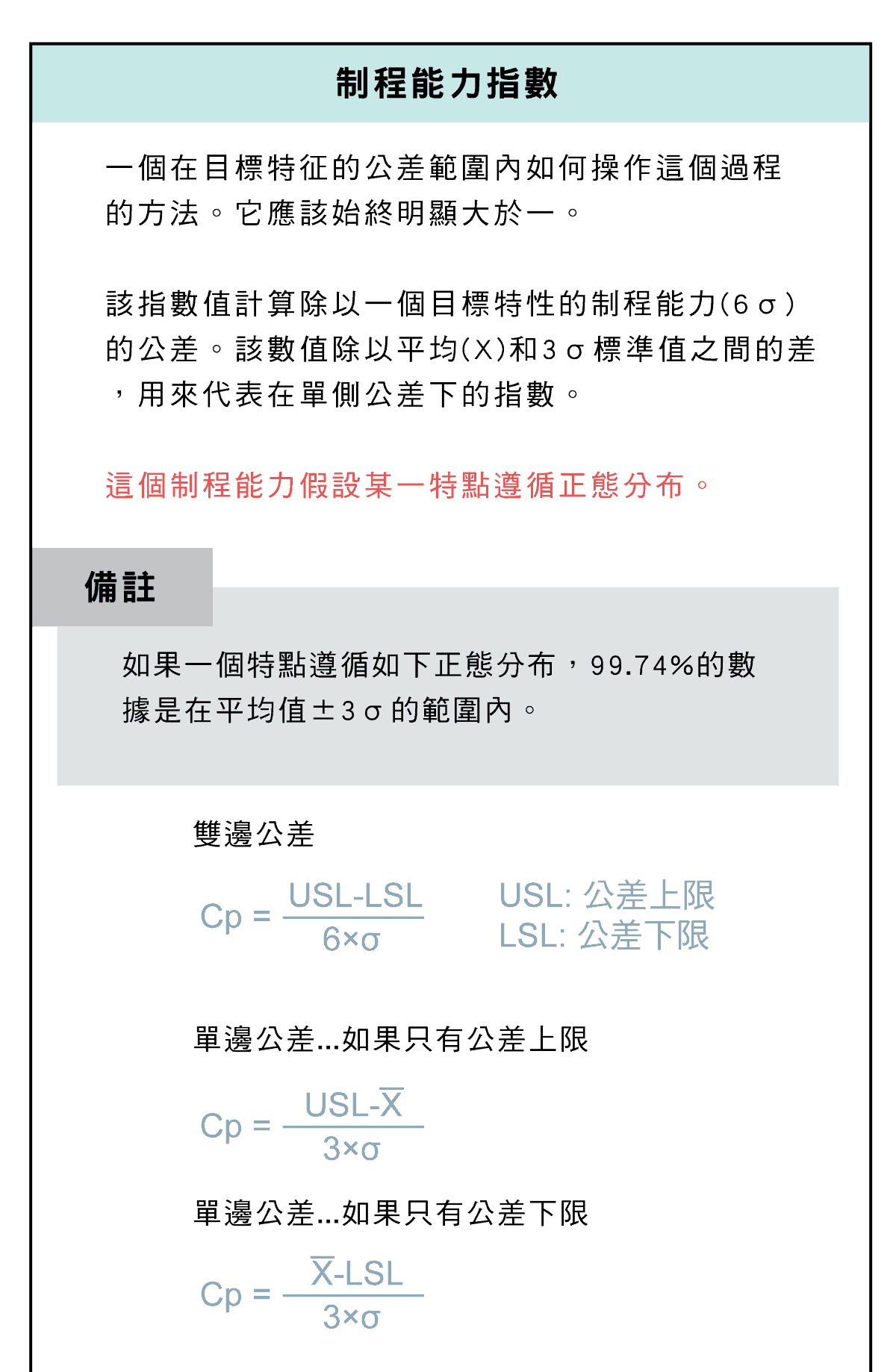 制程能力指數

一個在目標特征的公差範圍內如何操作這個過程的方法。它應該始終明顯大於一。

該指數值計算除以一個目標特性的制程能力(6σ)的公差。該數值除以平均(X)和3σ標準值之間的差，用來代表在單側公差下的指數。

這個制程能力假設某一特點遵循正態分布。

備註

如果一個特點遵循如下正態分布，99.74%的數據是在平均值±3σ的範圍內。

雙邊公差

$Cp = \frac{USL-LSL}{6 \times \sigma}$

USL: 公差上限
LSL: 公差下限

單邊公差...如果只有公差上限

$Cp = \frac{USL-\overline{X}}{3 \times \sigma}$

單邊公差...如果只有公差下限

$Cp = \frac{\overline{X}-LSL}{3 \times \sigma}$